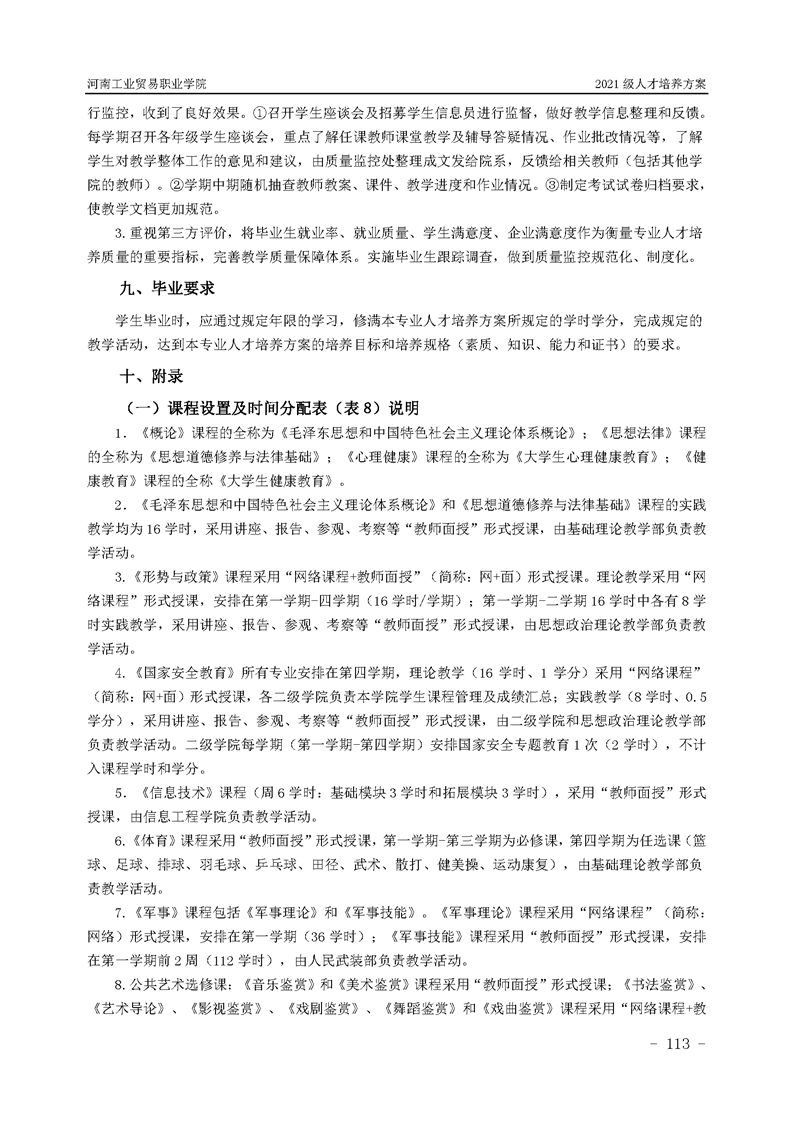 河南工业贸易职业学院

2021 级人才培养方案

行监控，收到了良好效果。①召开学生座谈会及招募学生信息员进行监督，做好教学信息整理和反馈。每学期召开各年级学生座谈会，重点了解任课教师课堂教学及辅导答疑情况、作业批改情况等，了解学生对教学整体工作的意见和建议，由质量监控处整理成文发给院系，反馈给相关教师（包括其他学院的教师）。②学期中期随机抽查教师教案、课件、教学进度和作业情况。③制定考试试卷归档要求，使教学文档更加规范。

3.重视第三方评价，将毕业生就业率、就业质量、学生满意度、企业满意度作为衡量专业人才培养质量的重要指标，完善教学质量保障体系。实施毕业生跟踪调查，做到质量监控规范化、制度化。

九、毕业要求

学生毕业时，应通过规定年限的学习，修满本专业人才培养方案所规定的学时学分，完成规定的教学活动，达到本专业人才培养方案的培养目标和培养规格（素质、知识、能力和证书）的要求。

十、附录

（一）课程设置及时间分配表（表 8）说明

1．《概论》课程的全称为《毛泽东思想和中国特色社会主义理论体系概论》；《思想法律》课程的全称为《思想道德修养与法律基础》；《心理健康》课程的全称为《大学生心理健康教育》；《健康教育》课程的全称《大学生健康教育》。

2．《毛泽东思想和中国特色社会主义理论体系概论》和《思想道德修养与法律基础》课程的实践教学均为 16 学时，采用讲座、报告、参观、考察等“教师面授”形式授课，由基础理论教学部负责教学活动。

3.《形势与政策》课程采用“网络课程+教师面授”（简称：网+面）形式授课。理论教学采用“网络课程”形式授课，安排在第一学期-四学期（16 学时/学期）；第一学期-二学期 16 学时中各有 8 学时实践教学，采用讲座、报告、参观、考察等“教师面授”形式授课，由思想政治理论教学部负责教学活动。

4.《国家安全教育》所有专业安排在第四学期，理论教学（16 学时、1 学分）采用“网络课程”（简称：网+面）形式授课，各二级学院负责本学院学生课程管理及成绩汇总；实践教学（8 学时、0.5 学分），采用讲座、报告、参观、考察等“教师面授”形式授课，由二级学院和思想政治理论教学部负责教学活动。二级学院每学期（第一学期-第四学期）安排国家安全专题教育 1 次（2 学时），不计入课程学时和学分。

5.《信息技术》课程（周 6 学时：基础模块 3 学时和拓展模块 3 学时），采用“教师面授”形式授课，由信息工程学院负责教学活动。

6.《体育》课程采用“教师面授”形式授课，第一学期-第三学期为必修课，第四学期为任选课（篮球、足球、排球、羽毛球、乒乓球、田径、武术、散打、健美操、运动康复），由基础理论教学部负责教学活动。

7.《军事》课程包括《军事理论》和《军事技能》。《军事理论》课程采用“网络课程”（简称：网络）形式授课，安排在第一学期（36 学时）；《军事技能》课程采用“教师面授”形式授课，安排在第一学期前 2 周（112 学时），由人民武装部负责教学活动。

8.公共艺术选修课：《音乐鉴赏》和《美术鉴赏》课程采用“教师面授”形式授课；《书法鉴赏》、《艺术导论》、《影视鉴赏》、《戏剧鉴赏》、《舞蹈鉴赏》和《戏曲鉴赏》课程采用“网络课程+教

- 113 -